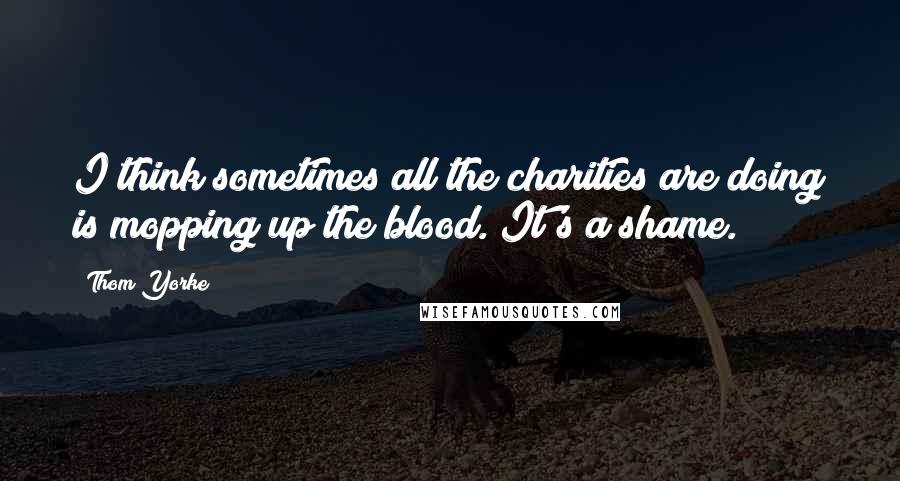 I think sometimes all the charities are doing is mopping up the blood. It's a shame.

Thom Yorke

WISEFAMOUSQUOTES.COM